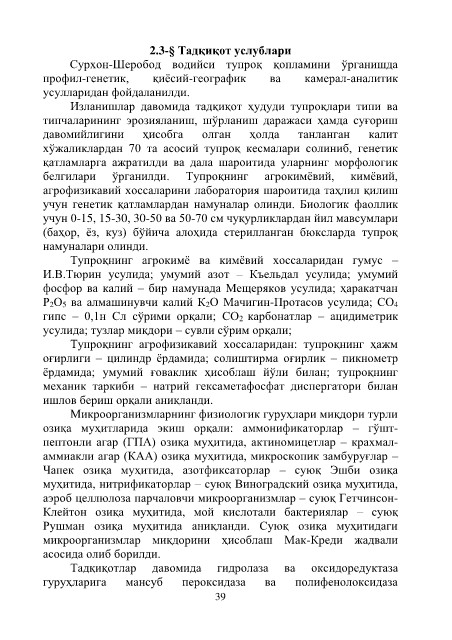 2.3-§ Тадқиқот услублари

Сурхон-Шеробод водийси тупроқ қопламини ўрганишда профил-генетик, қиёсий-географик ва камерал-аналитик усулларидан фойдаланилди.

Изланишлар давомида тадқиқот ҳудуди тупроқлари типи ва типчаларининг эрозияланиш, шўрланиш даражаси ҳамда суғориш давомийлигини ҳисобга олган ҳолда танланган калит хўжаликлардан 70 та асосий тупроқ кесмалари солиниб, генетик қатламларга ажратилди ва дала шароитида уларнинг морфологик белгилари ўрганилди. Тупроқнинг агрокимёвий, кимёвий, агрофизикавий хоссаларини лаборатория шароитида таҳлил қилиш учун генетик қатламлардан намуналар олинди. Биологик фаоллик учун 0-15, 15-30, 30-50 ва 50-70 см чуқурликлардан йил мавсумлари (баҳор, ёз, куз) бўйича алоҳида стерилланган бюксларда тупроқ намуналари олинди.

Тупроқнинг агрокимё ва кимёвий хоссаларидан гумус – И.В.Тюрин усулида; умумий азот – Къельдал усулида; умумий фосфор ва калий – бир намунада Мещеряков усулида; ҳаракатчан $P_2O_5$ ва алмашинувчи калий $K_2O$ Мачигин-Протасов усулида; $CO_4$ гипс – 0,1н Сл сўрими орқали; $CO_2$ карбонатлар – ацидиметрик усулида; тузлар миқдори – сувли сўрим орқали;

Тупроқнинг агрофизикавий хоссаларидан: тупроқнинг ҳажм оғирлиги – цилиндр ёрдамида; солиштирма оғирлик – пикнометр ёрдамида; умумий ғоваклик ҳисоблаш йўли билан; тупроқнинг механик таркиби – натрий гексаметафосфат диспергатори билан ишлов бериш орқали аниқланди.

Микроорганизмларнинг физиологик гуруҳлари миқдори турли озиқа муҳитларида экиш орқали: аммонификаторлар – гўшт-пептонли агар (ГПА) озиқа муҳитида, актиномицетлар – крахмал-аммиакли агар (КАА) озиқа муҳитида, микроскопик замбуруғлар – Чапек озиқа муҳитида, азотфиксаторлар – суюқ Эшби озиқа муҳитида, нитрификаторлар – суюқ Виноградский озиқа муҳитида, аэроб целлюлоза парчаловчи микроорганизмлар – суюқ Гетчинсон-Клейтон озиқа муҳитида, мой кислотали бактериялар – суюқ Рушман озиқа муҳитида аниқланди. Суюқ озиқа муҳитидаги микроорганизмлар миқдорини ҳисоблаш Мак-Креди жадвали асосида олиб борилди.

Тадқиқотлар давомида гидролаза ва оксидоредуктаза гуруҳларига мансуб пероксидаза ва полифенолоксидаза

39